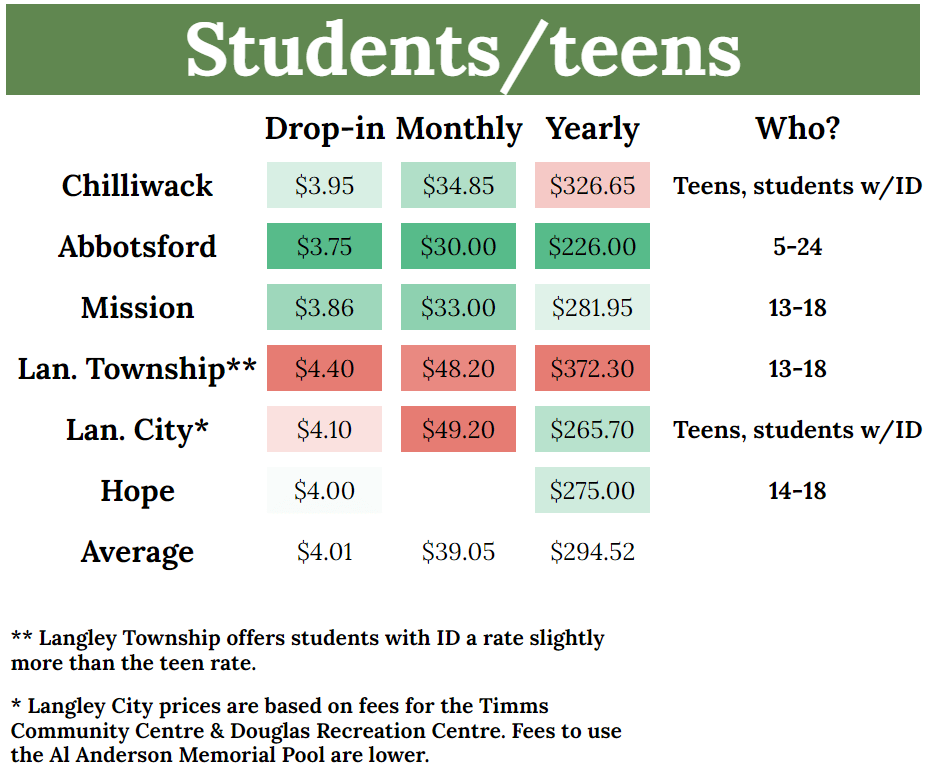 Students/teens

| | Drop-in | Monthly | Yearly | Who? |
|---|---|---|---|---|
| Chilliwack | \$3.95 | \$34.85 | \$326.65 | Teens, students w/ID |
| Abbotsford | \$3.75 | \$30.00 | \$226.00 | 5-24 |
| Mission | \$3.86 | \$33.00 | \$281.95 | 13-18 |
| Lan. Township** | \$4.40 | \$48.20 | \$372.30 | 13-18 |
| Lan. City* | \$4.10 | \$49.20 | \$265.70 | Teens, students w/ID |
| Hope | \$4.00 | | \$275.00 | 14-18 |
| Average | \$4.01 | \$39.05 | \$294.52 | |

** Langley Township offers students with ID a rate slightly more than the teen rate.

* Langley City prices are based on fees for the Timms Community Centre & Douglas Recreation Centre. Fees to use the Al Anderson Memorial Pool are lower.